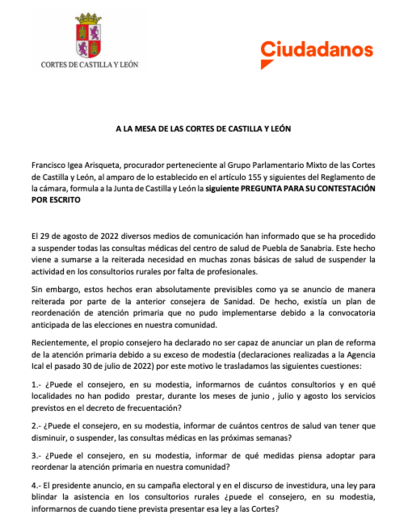 CORTES DE CASTILLA Y LEÓN

Ciudadanos

A LA MESA DE LAS CORTES DE CASTILLA Y LEÓN

Francisco Igea Arisqueta, procurador perteneciente al Grupo Parlamentario Mixto de las Cortes de Castilla y León, al amparo de lo establecido en el artículo 155 y siguientes del Reglamento de la cámara, formula a la Junta de Castilla y León la siguiente PREGUNTA PARA SU CONTESTACIÓN POR ESCRITO

El 29 de agosto de 2022 diversos medios de comunicación han informado que se ha procedido a suspender todas las consultas médicas del centro de salud de Puebla de Sanabria. Este hecho viene a sumarse a la reiterada necesidad en muchas zonas básicas de salud de suspender la actividad en los consultorios rurales por falta de profesionales.

Sin embargo, estos hechos eran absolutamente previsibles como ya se anuncio de manera reiterada por parte de la anterior consejera de Sanidad. De hecho, existía un plan de reordenación de atención primaria que no pudo implementarse debido a la convocatoria anticipada de las elecciones en nuestra comunidad.

Recientemente, el propio consejero ha declarado no ser capaz de anunciar un plan de reforma de la atención primaria debido a su exceso de modestia (declaraciones realizadas a la Agencia Ical el pasado 30 de julio de 2022) por este motivo le trasladamos las siguientes cuestiones:

1.- ¿Puede el consejero, en su modestia, informarnos de cuántos consultorios y en qué localidades no han podido prestar, durante los meses de junio , julio y agosto los servicios previstos en el decreto de frecuentación?

2.- ¿Puede el consejero, en su modestia, informar de cuántos centros de salud van tener que disminuir, o suspender, las consultas médicas en las próximas semanas?

3.- ¿Puede el consejero, en su modestia, informar de qué medidas piensa adoptar para reordenar la atención primaria en nuestra comunidad?

4.- El presidente anuncio, en su campaña electoral y en el discurso de investidura, una ley para blindar la asistencia en los consultorios rurales ¿puede el consejero, en su modestia, informarnos de cuando tiene prevista presentar esa ley a las Cortes?